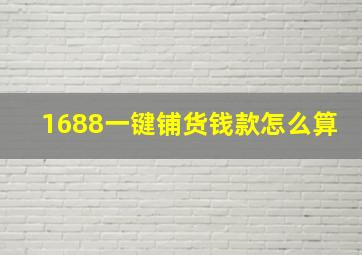 1688一键铺货钱款怎么算